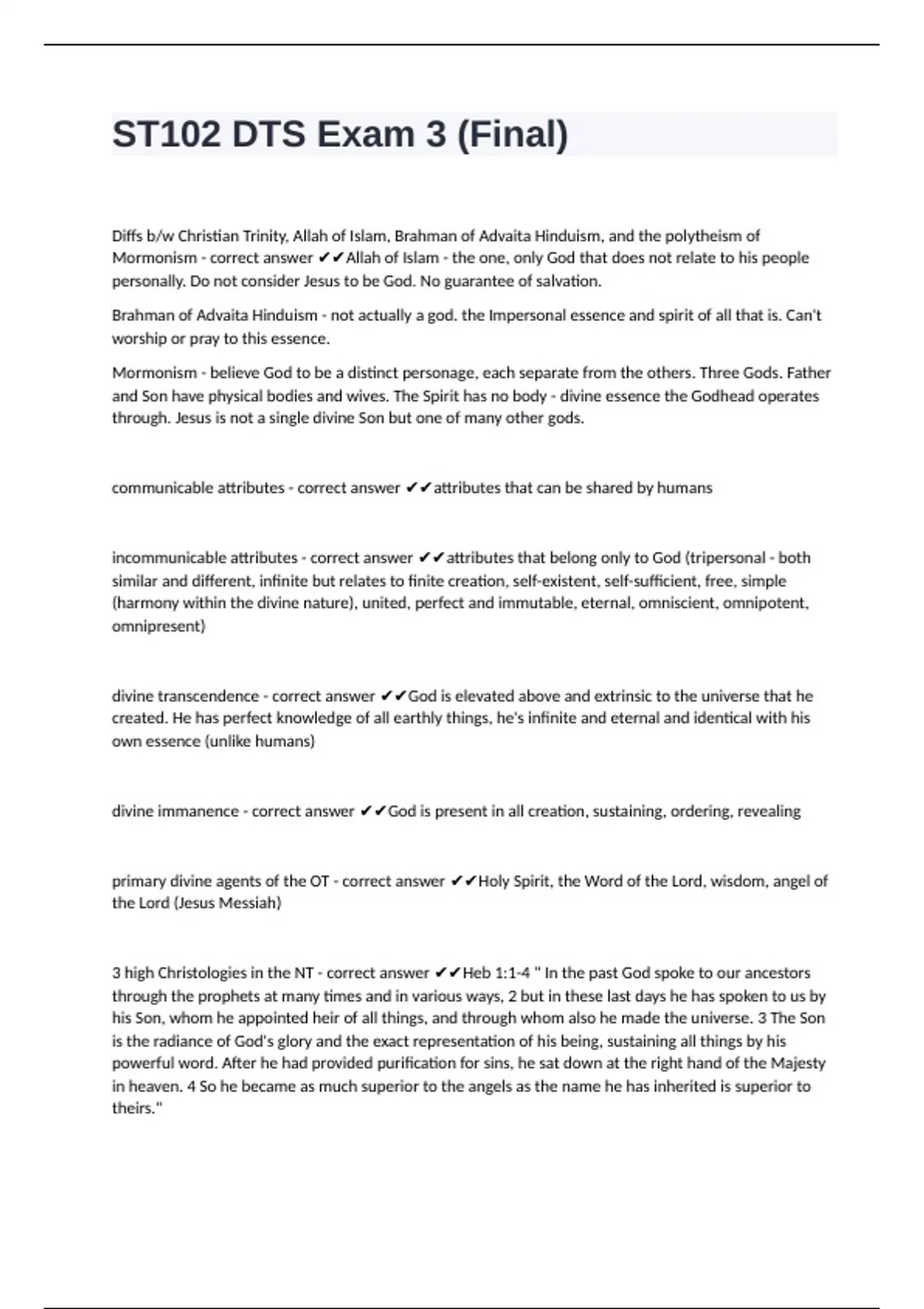 ST102 DTS Exam 3 (Final)

Diffs b/w Christian Trinity, Allah of Islam, Brahman of Advaita Hinduism, and the polytheism of Mormonism - correct answer ✔✔Allah of Islam - the one, only God that does not relate to his people personally. Do not consider Jesus to be God. No guarantee of salvation.

Brahman of Advaita Hinduism - not actually a god. the Impersonal essence and spirit of all that is. Can't worship or pray to this essence.

Mormonism - believe God to be a distinct personage, each separate from the others. Three Gods. Father and Son have physical bodies and wives. The Spirit has no body - divine essence the Godhead operates through. Jesus is not a single divine Son but one of many other gods.

communicable attributes - correct answer ✔✔attributes that can be shared by humans

incommunicable attributes - correct answer ✔✔attributes that belong only to God (tripersonal - both similar and different, infinite but relates to finite creation, self-existent, self-sufficient, free, simple (harmony within the divine nature), united, perfect and immutable, eternal, omniscient, omnipotent, omnipresent)

divine transcendence - correct answer ✔✔God is elevated above and extrinsic to the universe that he created. He has perfect knowledge of all earthly things, he's infinite and eternal and identical with his own essence (unlike humans)

divine immanence - correct answer ✔✔God is present in all creation, sustaining, ordering, revealing

primary divine agents of the OT - correct answer ✔✔Holy Spirit, the Word of the Lord, wisdom, angel of the Lord (Jesus Messiah)

3 high Christologies in the NT - correct answer ✔✔Heb 1:1-4 " In the past God spoke to our ancestors through the prophets at many times and in various ways, 2 but in these last days he has spoken to us by his Son, whom he appointed heir of all things, and through whom also he made the universe. 3 The Son is the radiance of God's glory and the exact representation of his being, sustaining all things by his powerful word. After he had provided purification for sins, he sat down at the right hand of the Majesty in heaven. 4 So he became as much superior to the angels as the name he has inherited is superior to theirs."